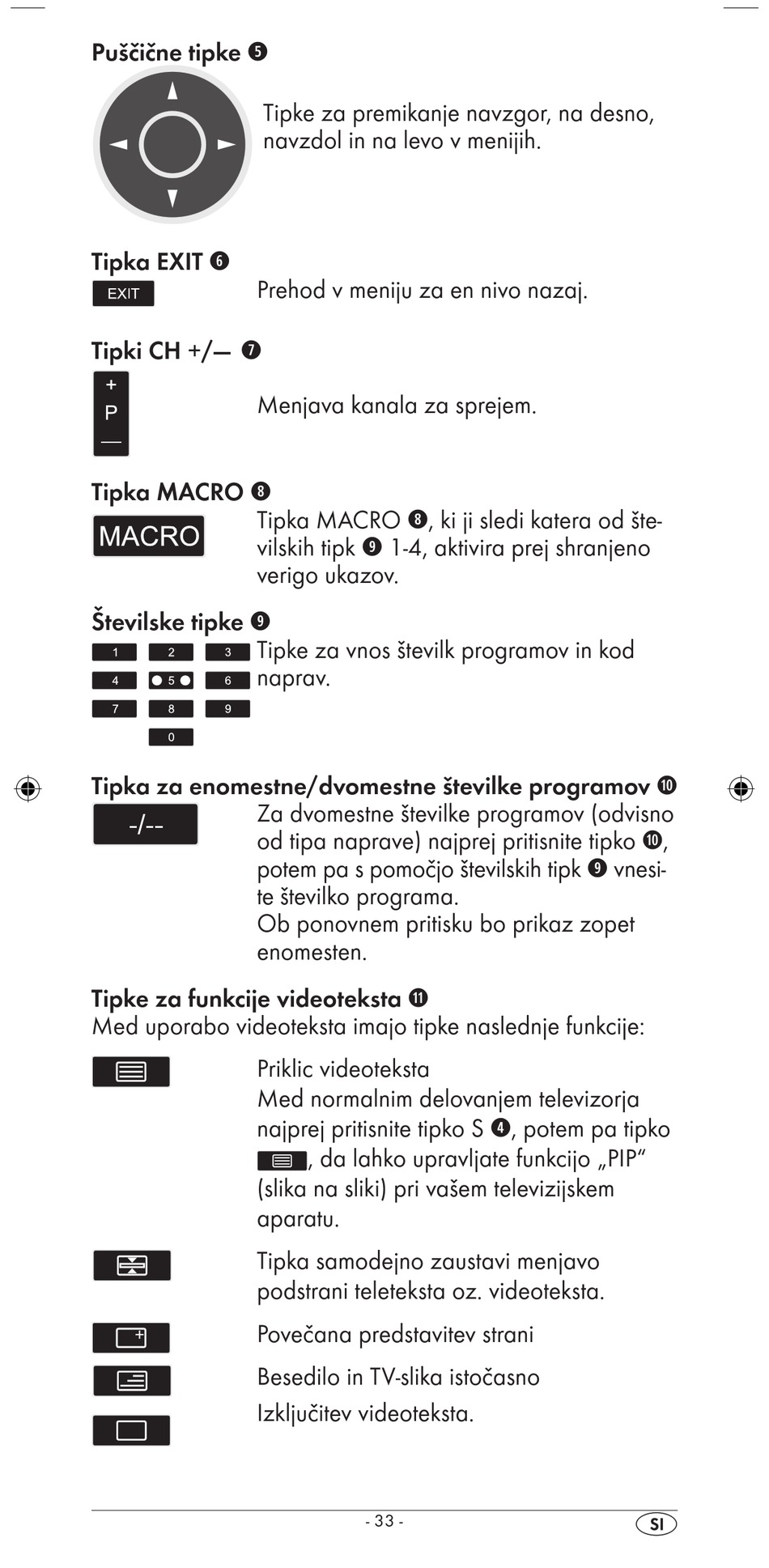 Puščične tipke ❺

Tipke za premikanje navzgor, na desno, navzdol in na levo v menijih.

Tipka EXIT ❻

EXIT

Prehod v meniju za en nivo nazaj.

Tipki CH +/— ❼

+
P
—

Menjava kanala za sprejem.

Tipka MACRO ❽

MACRO

Tipka MACRO ❽, ki ji sledi katera od številskih tipk ❾ 1-4, aktivira prej shranjeno verigo ukazov.

Številske tipke ❾

1 2 3
4 5 6
7 8 9
0

Tipke za vnos številk programov in kod naprav.

Tipka za enomestne/dvomestne številke programov ❿

-/--

Za dvomestne številke programov (odvisno od tipa naprave) najprej pritisnite tipko ❿, potem pa s pomočjo številskih tipk ❾ vnesite številko programa.
Ob ponovnem pritisku bo prikaz zopet enomesten.

Tipke za funkcije videoteksta ⓫
Med uporabo videoteksta imajo tipke naslednje funkcije:

Priklic videoteksta
Med normalnim delovanjem televizorja najprej pritisnite tipko S ❹, potem pa tipko , da lahko upravljate funkcijo „PIP“ (slika na sliki) pri vašem televizijskem aparatu.

Tipka samodejno zaustavi menjavo podstrani teleteksta oz. videoteksta.

Povečana predstavitev strani

Besedilo in TV-slika istočasno

Izključitev videoteksta.

- 33 -

SI